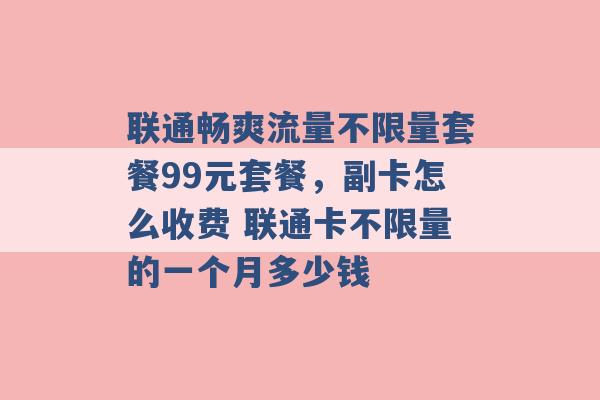 联通畅爽流量不限量套餐99元套餐，副卡怎么收费 联通卡不限量的一个月多少钱